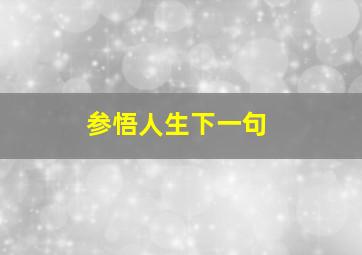 参悟人生下一句